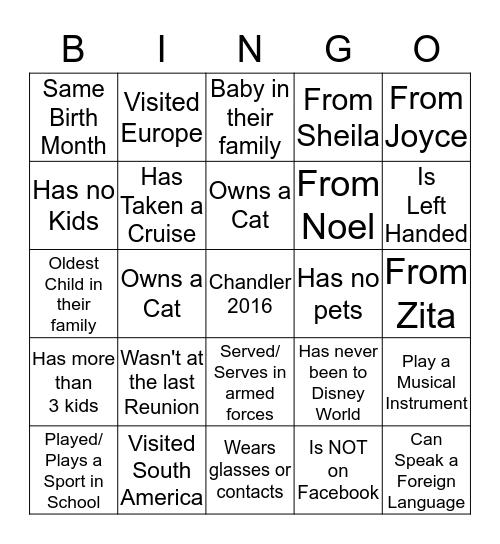 | B | I | N | G | O |
|---|---|---|---|---|
| Same Birth Month | Visited Europe | Baby in their family | From Sheila | From Joyce |
| Has no Kids | Has Taken a Cruise | Owns a Cat | From Noel | Is Left Handed |
| Oldest Child in their family | Owns a Cat | Chandler 2016 | Has no pets | From Zita |
| Has more than 3 kids | Wasn't at the last Reunion | Served/ Serves in armed forces | Has never been to Disney World | Play a Musical Instrument |
| Played/ Plays a Sport in School | Visited South America | Wears glasses or contacts | Is NOT on Facebook | Can Speak a Foreign Language |